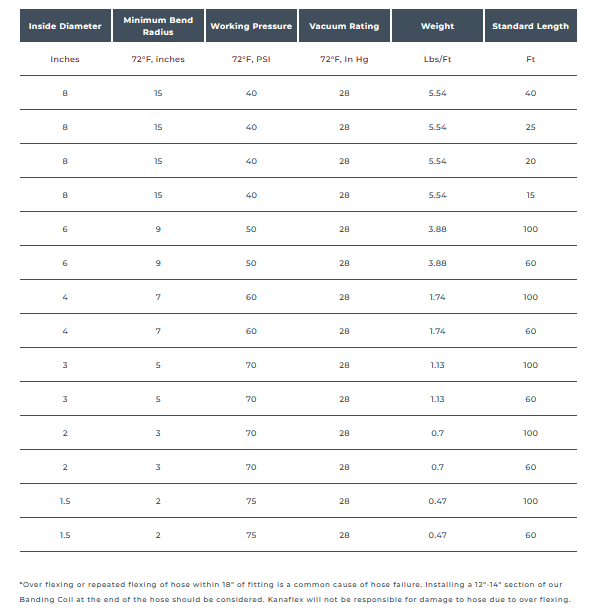 | Inside Diameter | Minimum Bend Radius | Working Pressure | Vacuum Rating | Weight | Standard Length |
|---|---|---|---|---|---|
| Inches | 72°F, inches | 72°F, PSI | 72°F, In Hg | Lbs/Ft | Ft |
| 8 | 15 | 40 | 28 | 5.54 | 40 |
| 8 | 15 | 40 | 28 | 5.54 | 25 |
| 8 | 15 | 40 | 28 | 5.54 | 20 |
| 8 | 15 | 40 | 28 | 5.54 | 15 |
| 6 | 9 | 50 | 28 | 3.88 | 100 |
| 6 | 9 | 50 | 28 | 3.88 | 60 |
| 4 | 7 | 60 | 28 | 1.74 | 100 |
| 4 | 7 | 60 | 28 | 1.74 | 60 |
| 3 | 5 | 70 | 28 | 1.13 | 100 |
| 3 | 5 | 70 | 28 | 1.13 | 60 |
| 2 | 3 | 70 | 28 | 0.7 | 100 |
| 2 | 3 | 70 | 28 | 0.7 | 60 |
| 1.5 | 2 | 75 | 28 | 0.47 | 100 |
| 1.5 | 2 | 75 | 28 | 0.47 | 60 |

*Over flexing or repeated flexing of hose within 18" of fitting is a common cause of hose failure. Installing a 12"-14" section of our Banding Coil at the end of the hose should be considered. Kanaflex will not be responsible for damage to hose due to over flexing.